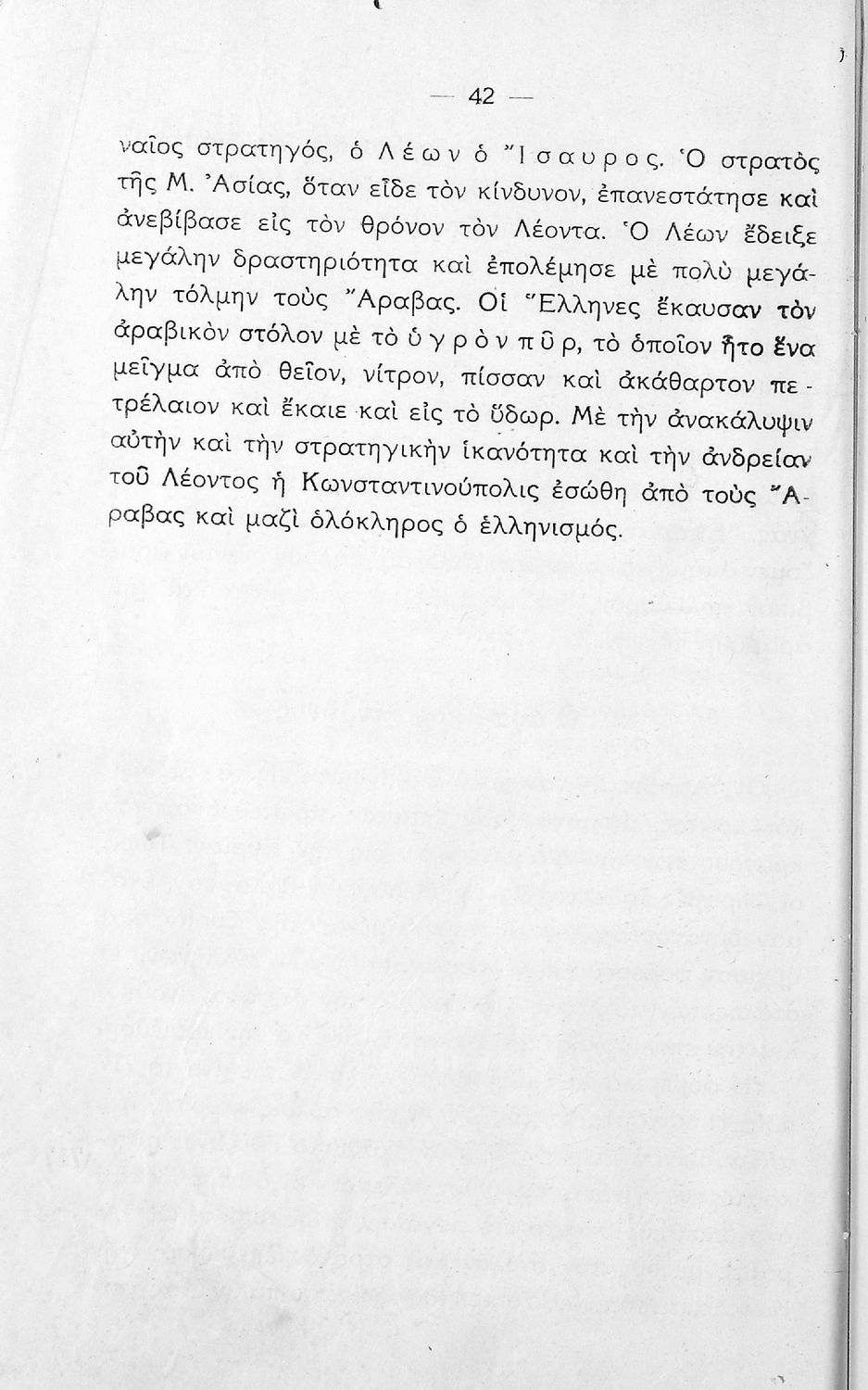 — 42 —

ναῖος στρατηγός, ὁ Λέων ὁ Ἴσαυρος. Ὁ στρατὸς τῆς Μ. Ἀσίας, ὅταν εἶδε τὸν κίνδυνον, ἐπανεστάτησε καὶ ἀνεβίβασε εἰς τὸν θρόνον τὸν Λέοντα. Ὁ Λέων ἔδειξε μεγάλην δραστηριότητα καὶ ἐπολέμησε μὲ πολὺ μεγάλην τόλμην τοὺς Ἄραβας. Οἱ Ἕλληνες ἔκαυσαν τὸν ἀραβικὸν στόλον μὲ τὸ ὑγρὸν πῦρ, τὸ ὁποῖον ἦτο ἕνα μεῖγμα ἀπὸ θεῖον, νίτρον, πίσσαν καὶ ἀκάθαρτον πετρέλαιον καὶ ἔκαιε καὶ εἰς τὸ ὕδωρ. Μὲ τὴν ἀνακάλυψιν αὐτὴν καὶ τὴν στρατηγικὴν ἱκανότητα καὶ τὴν ἀνδρείαν τοῦ Λέοντος ἡ Κωνσταντινούπολις ἐσώθη ἀπὸ τοὺς Ἄραβας καὶ μαζὶ ὁλόκληρος ὁ ἑλληνισμός.